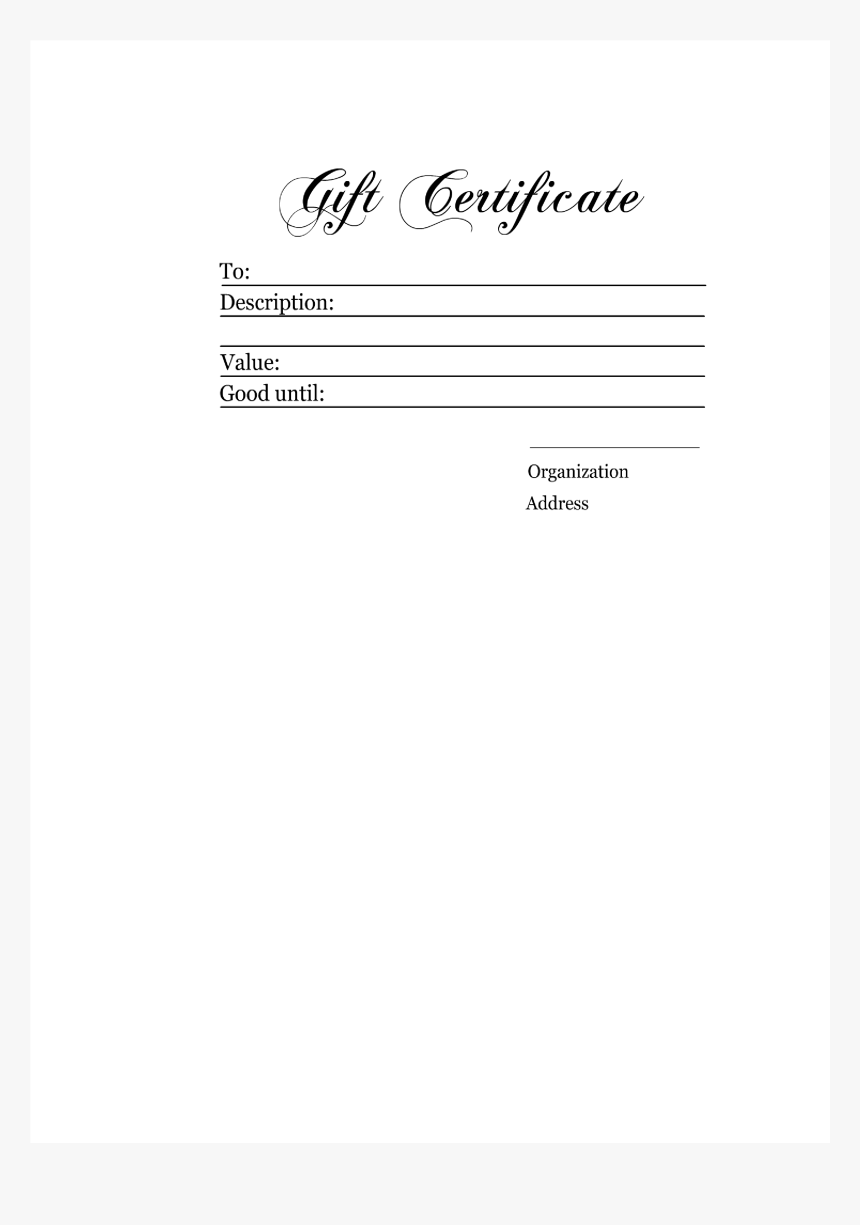 Gift Certificate

To:

Description:

Value:

Good until:

Organization

Address